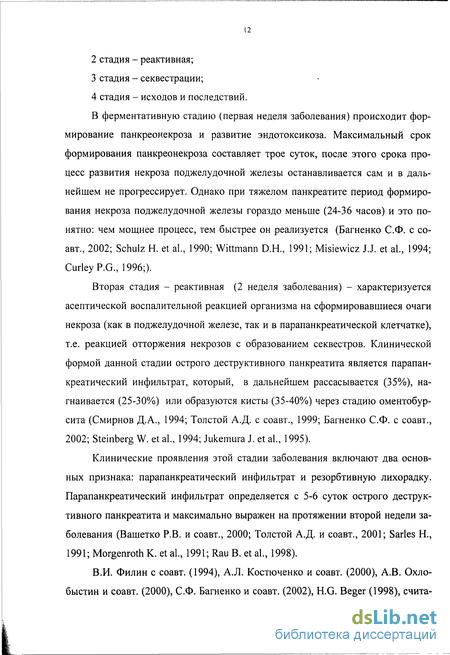 12

2 стадия – реактивная;

3 стадия – секвестрации;

4 стадия – исходов и последствий.

В ферментативную стадию (первая неделя заболевания) происходит формирование панкреонекроза и развитие эндотоксикоза. Максимальный срок формирования панкреонекроза составляет трое суток, после этого срока процесс развития некроза поджелудочной железы останавливается сам и в дальнейшем не прогрессирует. Однако при тяжелом панкреатите период формирования некроза поджелудочной железы гораздо меньше (24-36 часов) и это понятно: чем мощнее процесс, тем быстрее он реализуется (Багненко С.Ф. с соавт., 2002; Schulz H. et al., 1990; Wittmann D.H., 1991; Misiewicz J.J. et al., 1994; Curley P.G., 1996;).

Вторая стадия – реактивная (2 неделя заболевания) – характеризуется асептической воспалительной реакцией организма на сформировавшиеся очаги некроза (как в поджелудочной железе, так и в парапанкреатической клетчатке), т.е. реакцией отторжения некрозов с образованием секвестров. Клинической формой данной стадии острого деструктивного панкреатита является парапанкреатический инфильтрат, который, в дальнейшем рассасывается (35%), нагнаивается (25-30%) или образуются кисты (35-40%) через стадию оментобурсита (Смирнов Д.А., 1994; Толстой А.Д. с соавт., 1999; Багненко С.Ф. с соавт., 2002; Steinberg W. et al., 1994; Jukemura J. et al., 1995).

Клинические проявления этой стадии заболевания включают два основных признака: парапанкреатический инфильтрат и резорбтивную лихорадку. Парапанкреатический инфильтрат определяется с 5-6 суток острого деструктивного панкреатита и максимально выражен на протяжении второй недели заболевания (Вашетко Р.В. и соавт., 2000; Толстой А.Д. и соавт., 2001; Sarles H., 1991; Morgenroth K. et al., 1991; Rau B. et al., 1998).

В.И. Филин с соавт. (1994), А.Л. Костюченко и соавт. (2000), А.В. Охлобыстин и соавт. (2000), С.Ф. Багненко и соавт. (2002), H.G. Beger (1998), счита-

dsLib.net
библиотека диссертаций